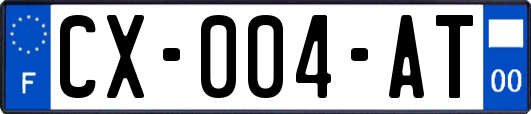 F
CX-004-AT
00